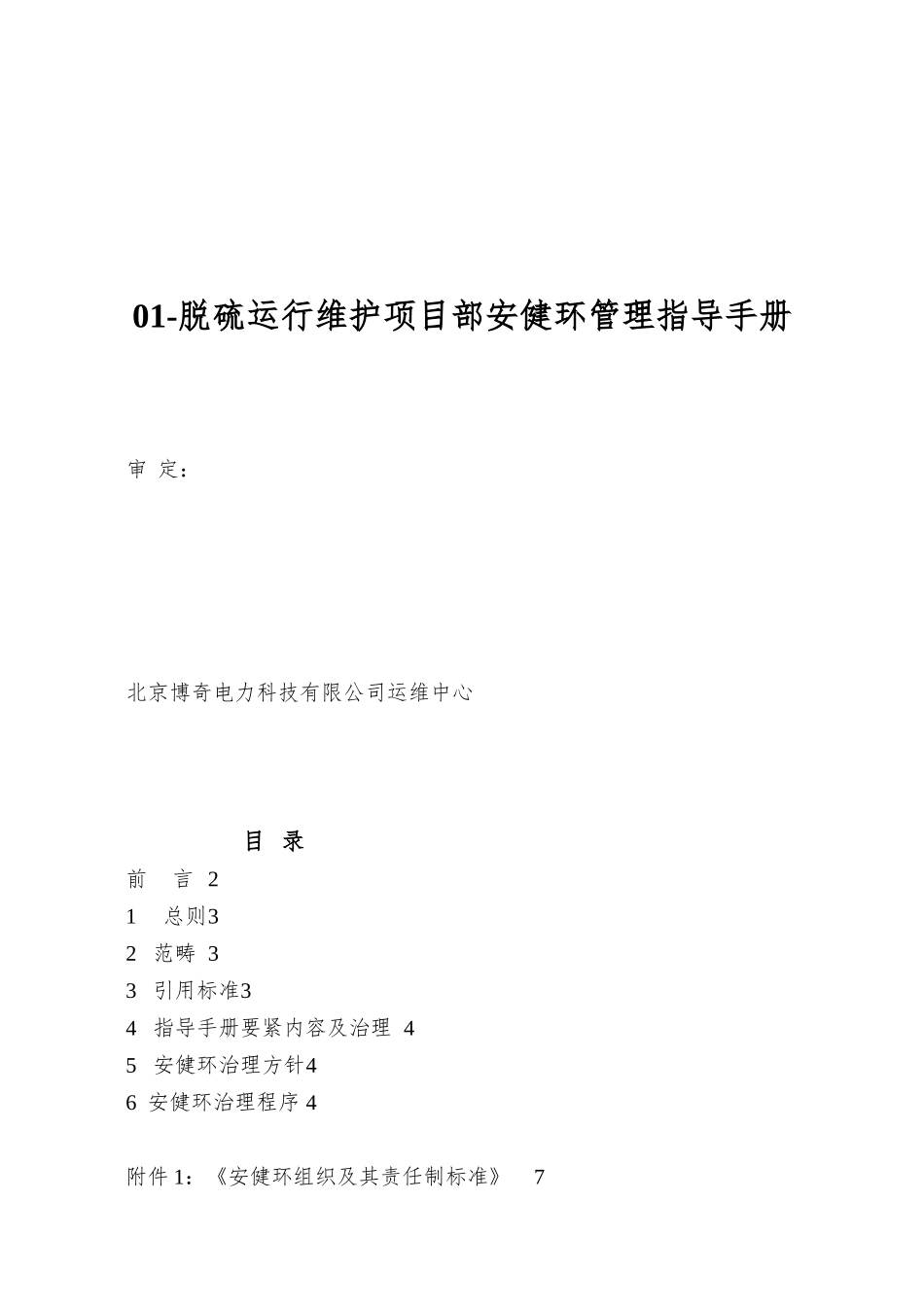 01-脱硫运行维护项目部安健环管理指导手册

审 定：

北京博奇电力科技有限公司运维中心

目 录

前 言 2

1 总则3

2 范畴 3

3 引用标准3

4 指导手册要紧内容及治理 4

5 安健环治理方针4

6 安健环治理程序 4

附件 1：《安健环组织及其责任制标准》 7